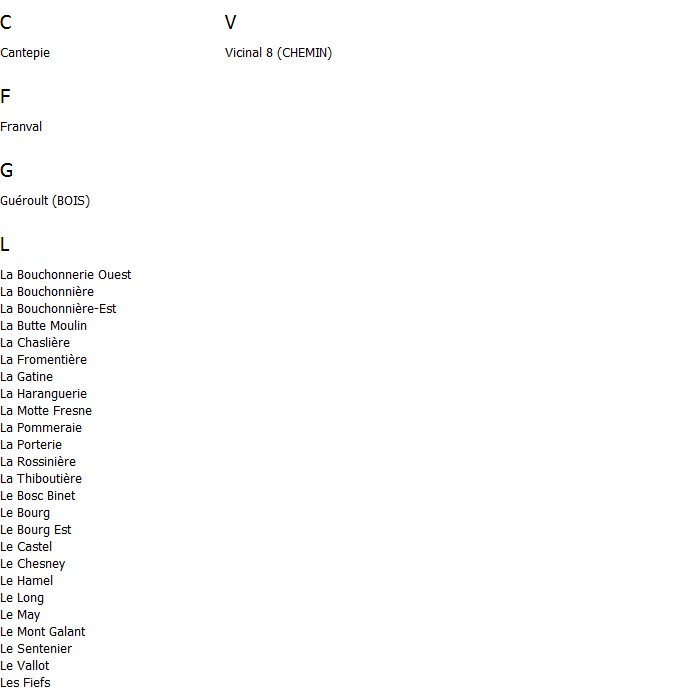 C

Cantepie

F

Franval

G

Guéroult (BOIS)

L

La Bouchonnerie Ouest
La Bouchonnière
La Bouchonnière-Est
La Butte Moulin
La Chaslière
La Fromentière
La Gatine
La Haranguerie
La Motte Fresne
La Pommeraie
La Porterie
La Rossinière
La Thiboutière
Le Bosc Binet
Le Bourg
Le Bourg Est
Le Castel
Le Chesney
Le Hamel
Le Long
Le May
Le Mont Galant
Le Sentenier
Le Vallot
Les Fiefs

V

Vicinal 8 (CHEMIN)